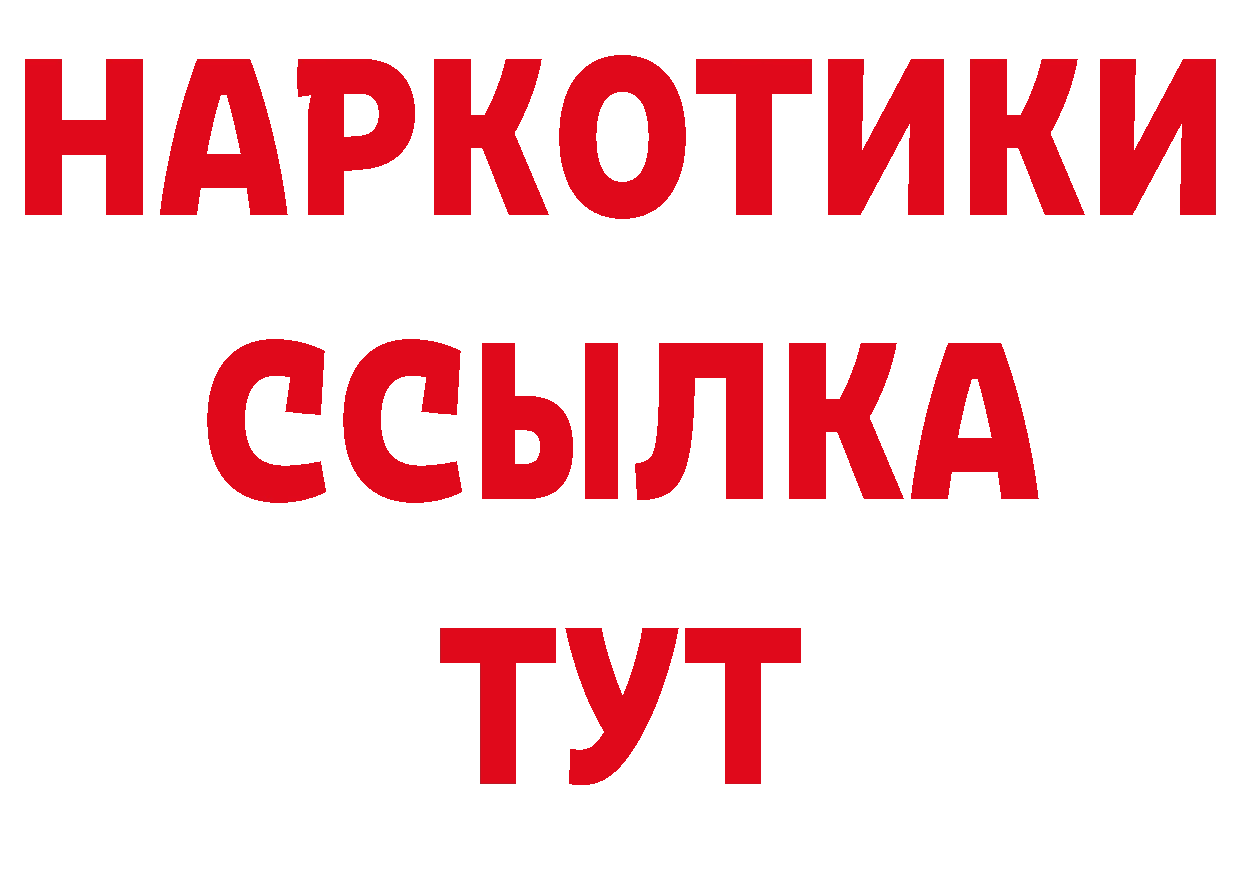 НАРКОТИКИ
ССЫЛКА
ТУТ